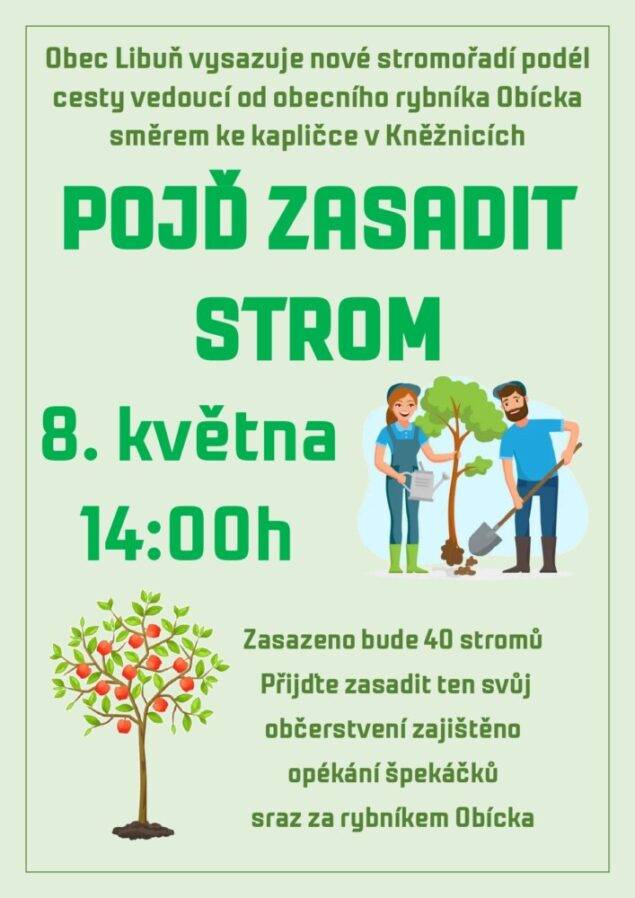 Obec Libuň vysazuje nové stromořadí podél cesty vedoucí od obecního rybníka Obícka směrem ke kapličce v Kněžnicích

POJĎ ZASADIT STROM

8. května
14:00h

Zasazeno bude 40 stromů
Přijďte zasadit ten svůj
občerstvení zajištěno
opékání špekáčků
sraz za rybníkem Obícka